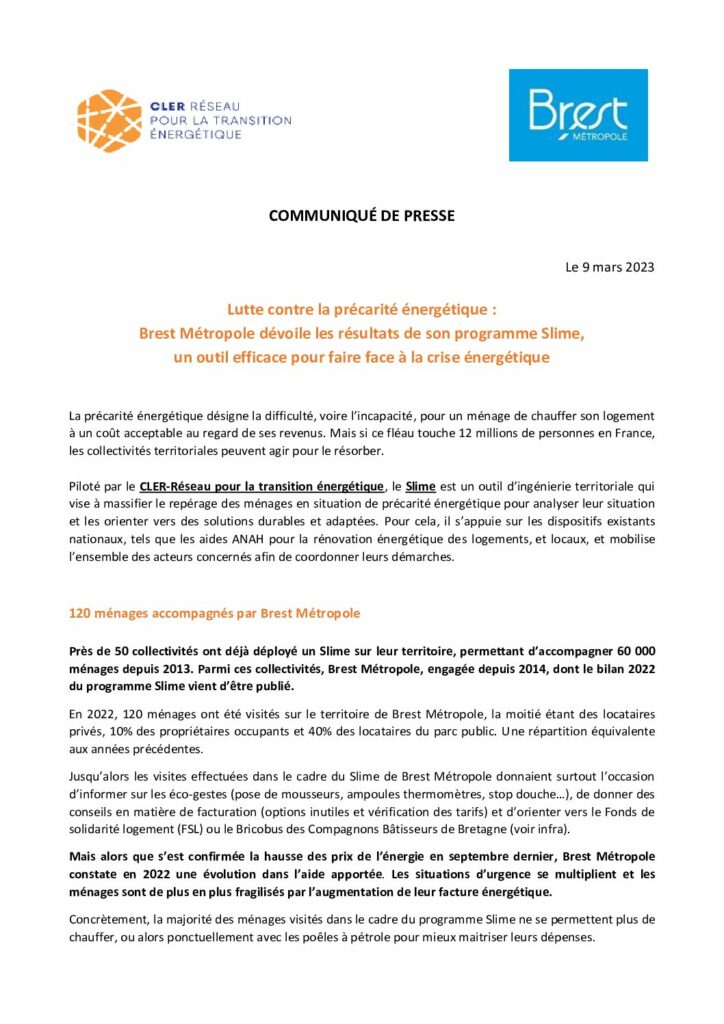 CLER RÉSEAU POUR LA TRANSITION ÉNERGÉTIQUE

Brest MÉTROPOLE

COMMUNIQUÉ DE PRESSE

Le 9 mars 2023

Lutte contre la précarité énergétique :
Brest Métropole dévoile les résultats de son programme Slime, un outil efficace pour faire face à la crise énergétique

La précarité énergétique désigne la difficulté, voire l'incapacité, pour un ménage de chauffer son logement à un coût acceptable au regard de ses revenus. Mais si ce fléau touche 12 millions de personnes en France, les collectivités territoriales peuvent agir pour le résorber.

Piloté par le CLER-Réseau pour la transition énergétique, le Slime est un outil d'ingénierie territoriale qui vise à massifier le repérage des ménages en situation de précarité énergétique pour analyser leur situation et les orienter vers des solutions durables et adaptées. Pour cela, il s'appuie sur les dispositifs existants nationaux, tels que les aides ANAH pour la rénovation énergétique des logements, et locaux, et mobilise l'ensemble des acteurs concernés afin de coordonner leurs démarches.

120 ménages accompagnés par Brest Métropole

Près de 50 collectivités ont déjà déployé un Slime sur leur territoire, permettant d'accompagner 60 000 ménages depuis 2013. Parmi ces collectivités, Brest Métropole, engagée depuis 2014, dont le bilan 2022 du programme Slime vient d'être publié.

En 2022, 120 ménages ont été visités sur le territoire de Brest Métropole, la moitié étant des locataires privés, 10% des propriétaires occupants et 40% des locataires du parc public. Une répartition équivalente aux années précédentes.

Jusqu'alors les visites effectuées dans le cadre du Slime de Brest Métropole donnaient surtout l'occasion d'informer sur les éco-gestes (pose de mousseurs, ampoules thermomètres, stop douche…), de donner des conseils en matière de facturation (options inutiles et vérification des tarifs) et d'orienter vers le Fonds de solidarité logement (FSL) ou le Bricobus des Compagnons Bâtisseurs de Bretagne (voir infra).

Mais alors que s'est confirmée la hausse des prix de l'énergie en septembre dernier, Brest Métropole constate en 2022 une évolution dans l'aide apportée. Les situations d'urgence se multiplient et les ménages sont de plus en plus fragilisés par l'augmentation de leur facture énergétique.

Concrètement, la majorité des ménages visités dans le cadre du programme Slime ne se permettent plus de chauffer, ou alors ponctuellement avec les poêles à pétrole pour mieux maitriser leurs dépenses.